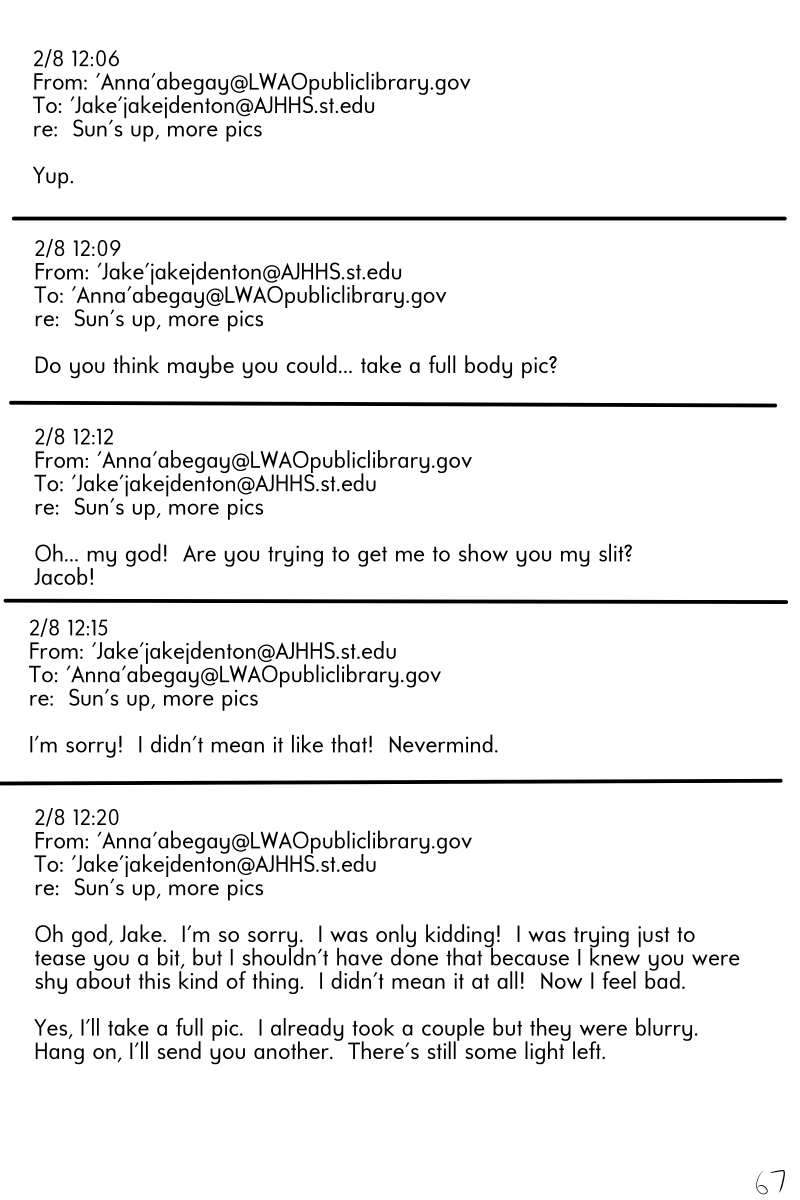 2/8 12:06
From: 'Anna'abegay@LWAOpubliclibrary.gov
To: 'Jake'jakejdenton@AJHHS.st.edu
re: Sun's up, more pics

Yup.

2/8 12:09
From: 'Jake'jakejdenton@AJHHS.st.edu
To: 'Anna'abegay@LWAOpubliclibrary.gov
re: Sun's up, more pics

Do you think maybe you could... take a full body pic?

2/8 12:12
From: 'Anna'abegay@LWAOpubliclibrary.gov
To: 'Jake'jakejdenton@AJHHS.st.edu
re: Sun's up, more pics

Oh... my god! Are you trying to get me to show you my slit? Jacob!

2/8 12:15
From: 'Jake'jakejdenton@AJHHS.st.edu
To: 'Anna'abegay@LWAOpubliclibrary.gov
re: Sun's up, more pics

I'm sorry! I didn't mean it like that! Nevermind.

2/8 12:20
From: 'Anna'abegay@LWAOpubliclibrary.gov
To: 'Jake'jakejdenton@AJHHS.st.edu
re: Sun's up, more pics

Oh god, Jake. I'm so sorry. I was only kidding! I was trying just to tease you a bit, but I shouldn't have done that because I knew you were shy about this kind of thing. I didn't mean it at all! Now I feel bad.

Yes, I'll take a full pic. I already took a couple but they were blurry. Hang on, I'll send you another. There's still some light left.

67